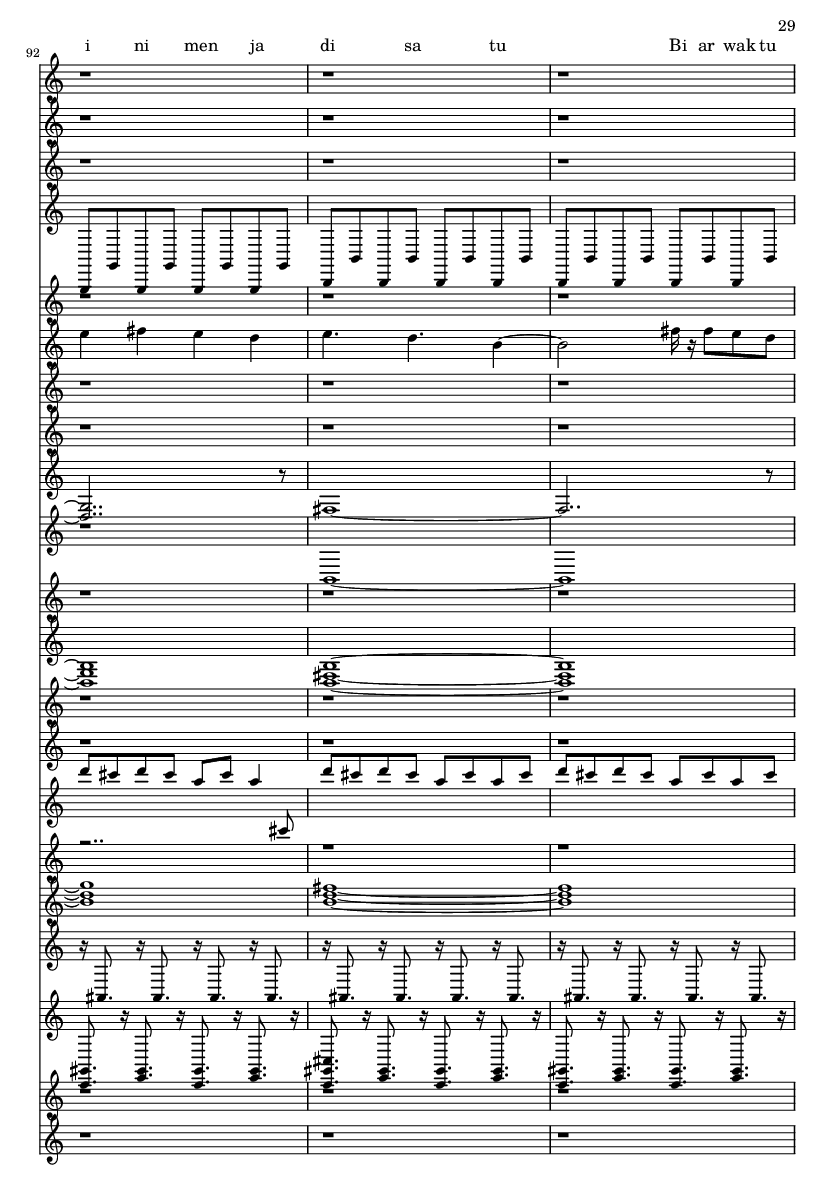 29

92

i ni men ja di sa tu Bi ar wak tu